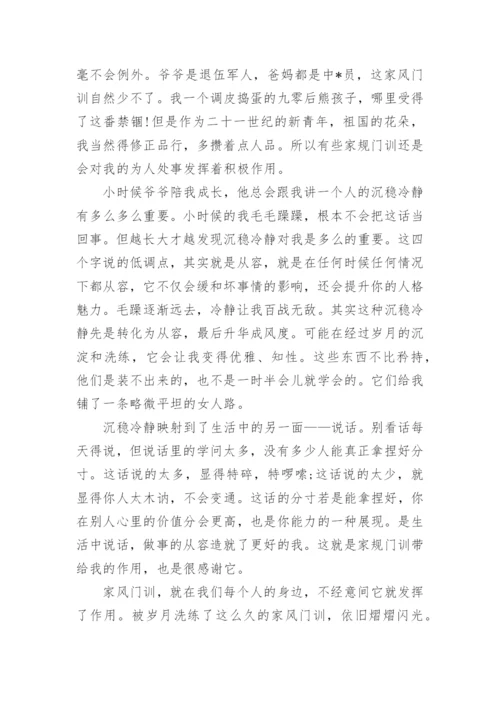 毫不会例外。爷爷是退伍军人，爸妈都是中*员，这家风门训自然少不了。我一个调皮捣蛋的九零后熊孩子，哪里受得了这番禁锢!但是作为二十一世纪的新青年，祖国的花朵，我当然得修正品行，多攒着点人品。所以有些家规门训还是会对我的为人处事发挥着积极作用。

小时候爷爷陪我成长，他总会跟我讲一个人的沉稳冷静有多么多么重要。小时候的我毛毛躁躁，根本不会把这话当回事。但越长大才越发现沉稳冷静对我是多么的重要。这四个字说的低调点，其实就是从容，就是在任何时候任何情况下都从容，它不仅会缓和坏事情的影响，还会提升你的人格魅力。毛躁逐渐远去，冷静让我百战无敌。其实这种沉稳冷静先是转化为从容，最后升华成风度。可能在经过岁月的沉淀和洗练，它会让我变得优雅、知性。这些东西不比矜持，他们是装不出来的，也不是一时半会儿就学会的。它们给我铺了一条略微平坦的女人路。

沉稳冷静映射到了生活中的另一面——说话。别看话每天得说，但说话里的学问太多，没有多少人能真正拿捏好分寸。这话说的太多，显得特碎，特啰嗦;这话说的太少，就显得你人太木讷，不会变通。这话的分寸若是能拿捏好，你在别人心里的价值分会更高，也是你能力的一种展现。是生活中说话，做事的从容造就了更好的我。这就是家规门训带给我的作用，也是很感谢它。

家风门训，就在我们每个人的身边，不经意间它就发挥了作用。被岁月洗练了这么久的家风门训，依旧熠熠闪光。